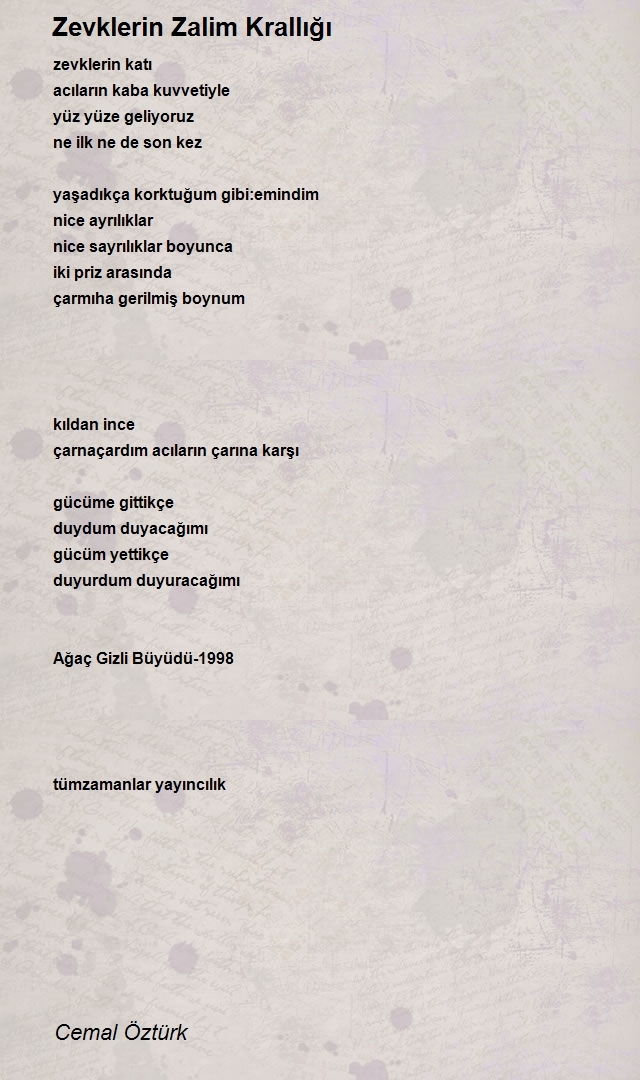 Zevklerin Zalim Krallığı

zevklerin katı
acıların kaba kuvvetiyle
yüz yüze geliyoruz
ne ilk ne de son kez

yaşadıkça korktuğum gibi:emindim
nice ayrılıklar
nice sayrılıklar boyunca
iki priz arasında
çarmıha gerilmiş boynum

kıldan ince
çarnaçardım acıların çarına karşı

gücüme gittikçe
duydum duyacağımı
gücüm yettikçe
duyurdum duyuracağımı

Ağaç Gizli Büyüdü-1998

tümzamanlar yayıncılık

Cemal Öztürk